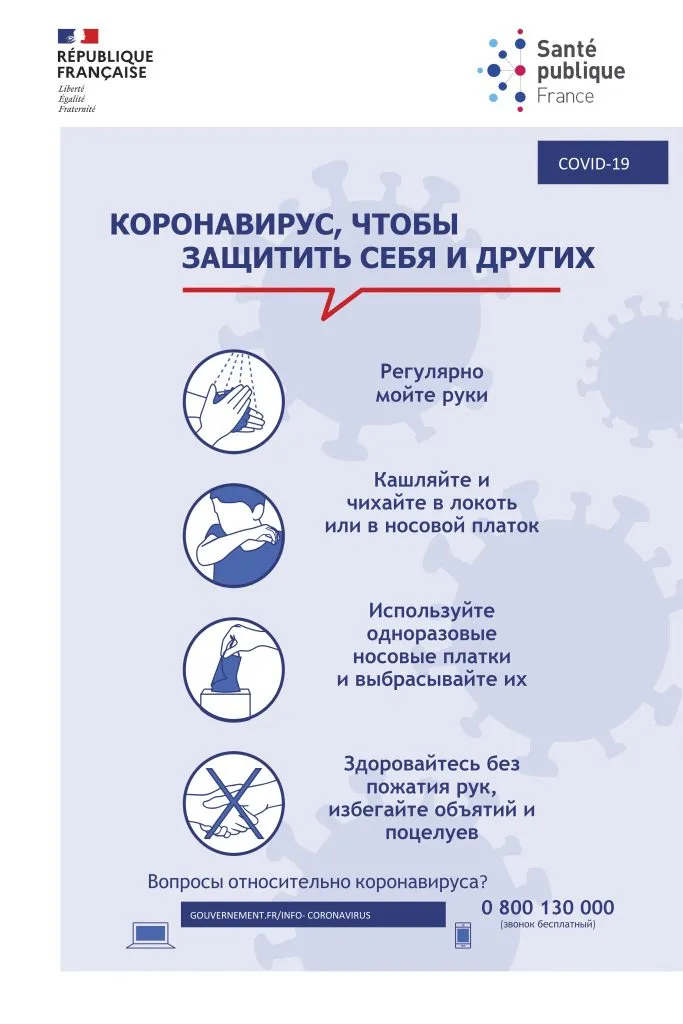 RÉPUBLIQUE FRANÇAISE
Liberté
Égalité
Fraternité

Santé publique France

COVID-19

КОРОНАВИРУС, ЧТОБЫ ЗАЩИТИТЬ СЕБЯ И ДРУГИХ

Регулярно мойте руки

Кашляйте и чихайте в локоть или в носовой платок

Используйте одноразовые носовые платки и выбрасывайте их

Здоровайтесь без пожатия рук, избегайте объятий и поцелуев

Вопросы относительно коронавируса?

GOUVERNEMENT.FR/INFO- CORONAVIRUS

0 800 130 000
(звонок бесплатный)